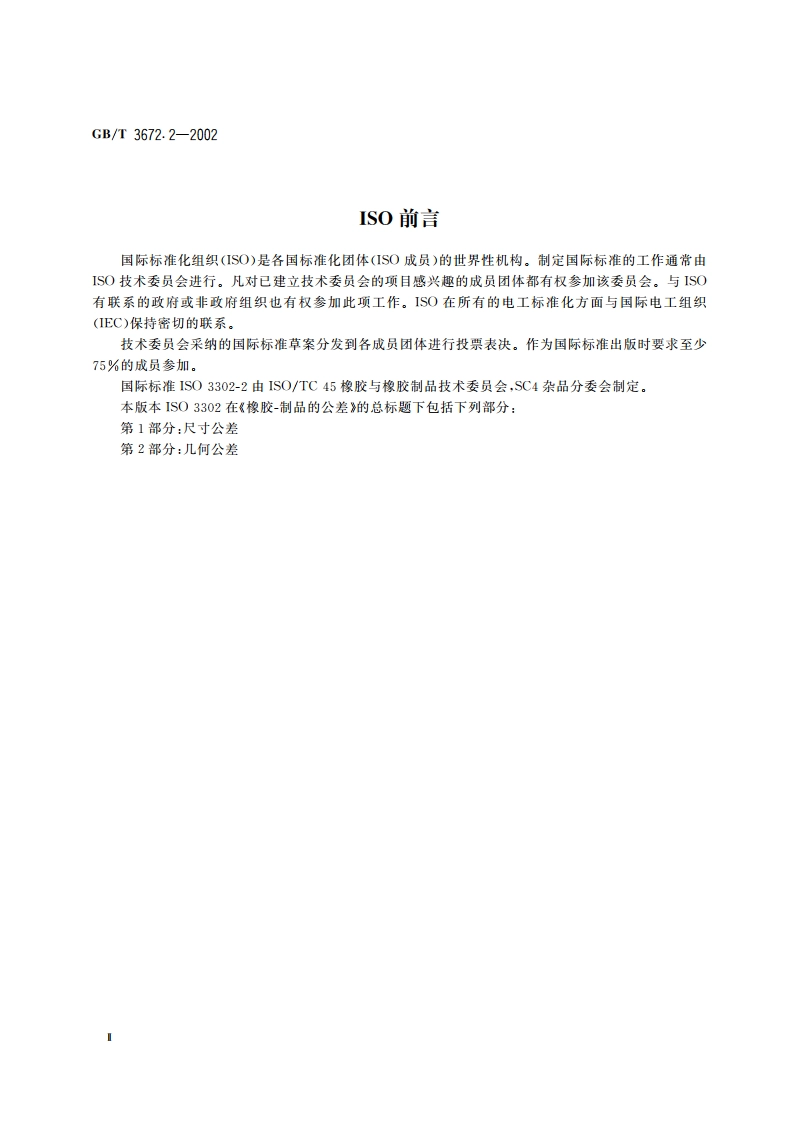 GB/T 3672.2—2002

ISO 前言

国际标准化组织(ISO)是各国标准化团体(ISO 成员)的世界性机构。制定国际标准的工作通常由 ISO 技术委员会进行。凡对已建立技术委员会的项目感兴趣的成员团体都有权参加该委员会。与 ISO 有联系的政府或非政府组织也有权参加此项工作。ISO 在所有的电工标准化方面与国际电工组织(IEC)保持密切的联系。

技术委员会采纳的国际标准草案分发到各成员团体进行投票表决。作为国际标准出版时要求至少 75%的成员参加。

国际标准 ISO 3302-2 由 ISO/TC 45 橡胶与橡胶制品技术委员会,SC4 杂品分委会制定。

本版本 ISO 3302 在《橡胶-制品的公差》的总标题下包括下列部分:

第 1 部分:尺寸公差

第 2 部分:几何公差

Ⅱ